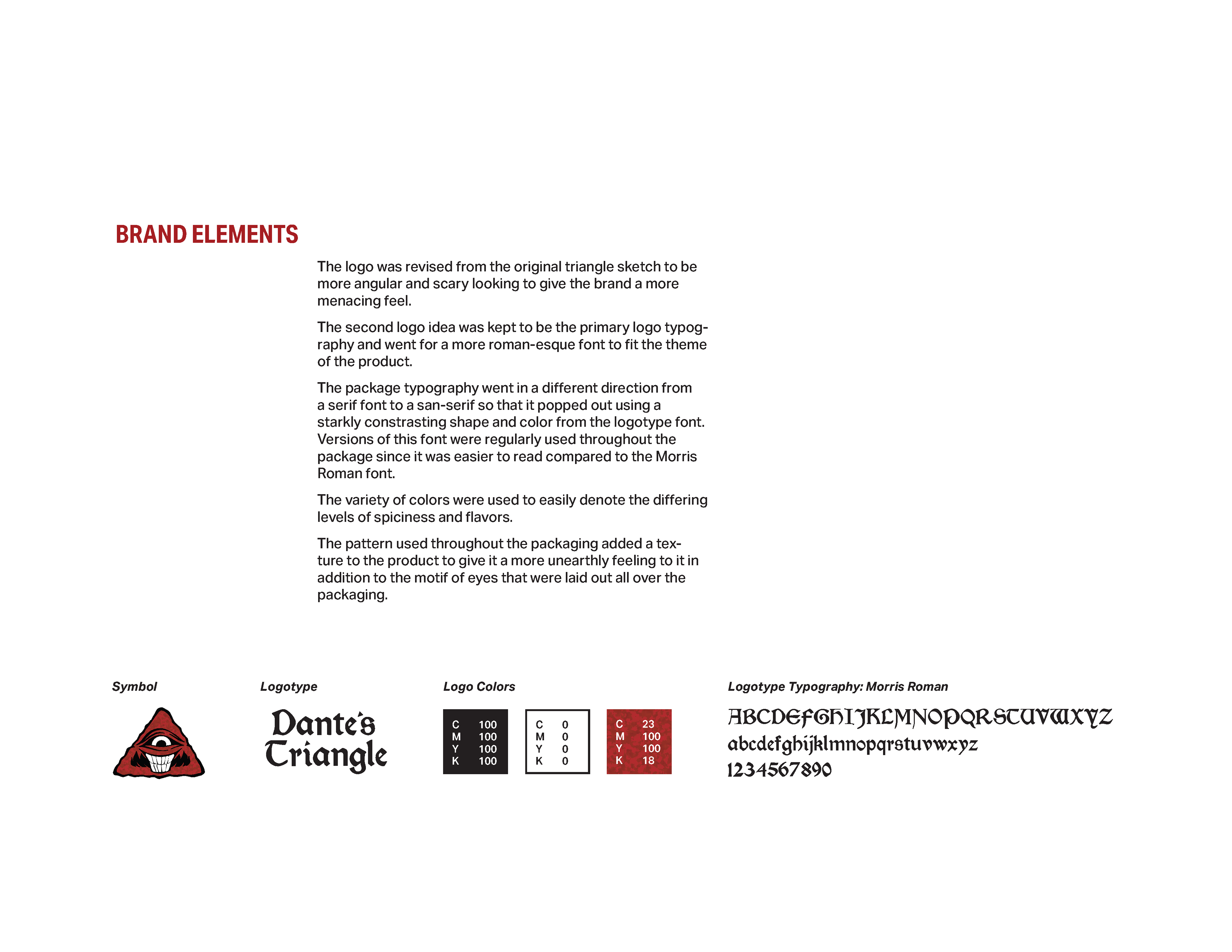 BRAND ELEMENTS

The logo was revised from the original triangle sketch to be more angular and scary looking to give the brand a more menacing feel.

The second logo idea was kept to be the primary logo typography and went for a more roman-esque font to fit the theme of the product.

The package typography went in a different direction from a serif font to a san-serif so that it popped out using a starkly constrasting shape and color from the logotype font. Versions of this font were regularly used throughout the package since it was easier to read compared to the Morris Roman font.

The variety of colors were used to easily denote the differing levels of spiciness and flavors.

The pattern used throughout the packaging added a texture to the product to give it a more unearthly feeling to it in addition to the motif of eyes that were laid out all over the packaging.

Symbol

Logotype

Dante's Triangle

Logo Colors

C 100
M 100
Y 100
K 100

C 0
M 0
Y 0
K 0

C 23
M 100
Y 100
K 18

Logotype Typography: Morris Roman

ABCDEFGHIJKLMNOPQRSTUVWXYZ
abcdefghijklmnopqrstuvwxyz
1234567890